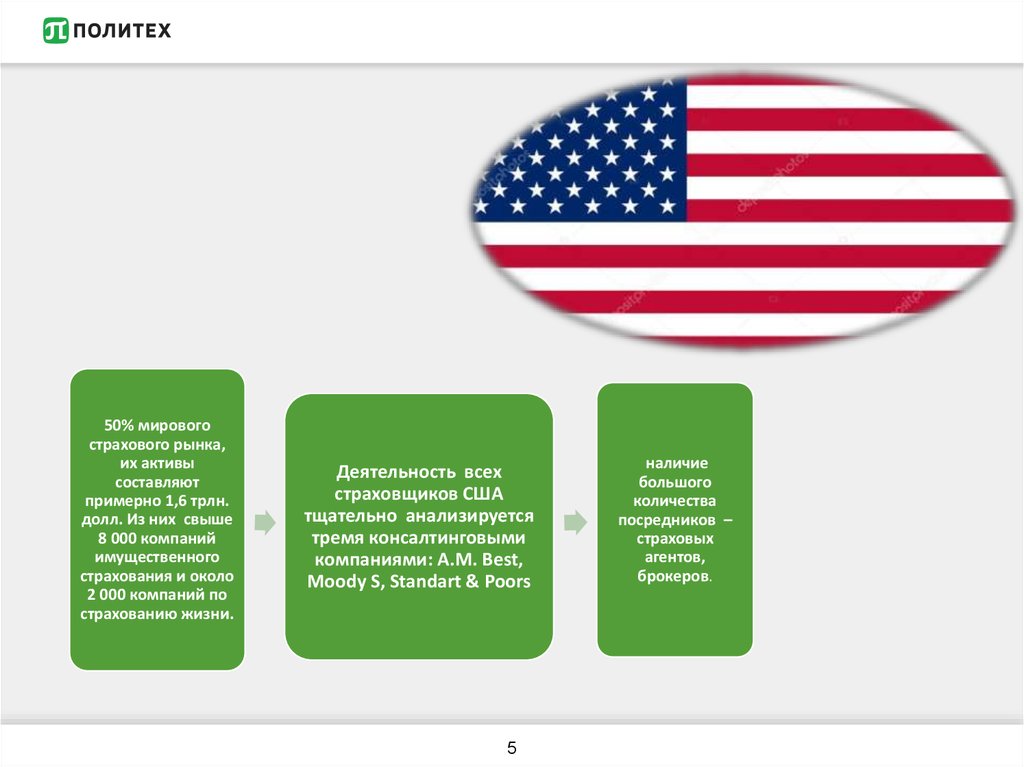 ПОЛИТЕХ

50% мирового страхового рынка, их активы составляют примерно 1,6 трлн. долл. Из них свыше 8 000 компаний имущественного страхования и около 2 000 компаний по страхованию жизни.

Деятельность всех страховщиков США тщательно анализируется тремя консалтинговыми компаниями: A.M. Best, Moody S, Standart & Poors

наличие большого количества посредников – страховых агентов, брокеров.

5